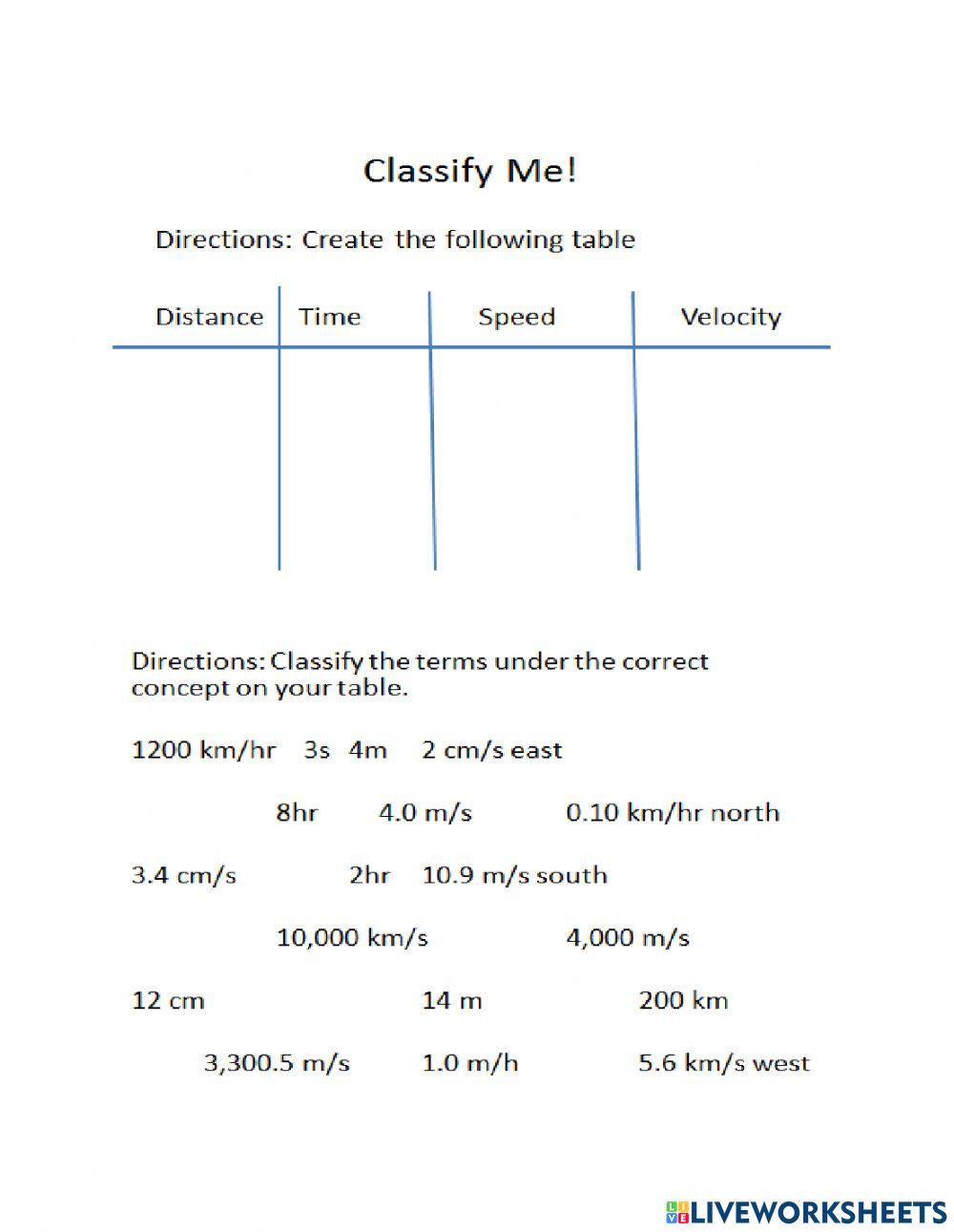 Classify Me!

Directions: Create the following table

| Distance | Time | Speed | Velocity |
|---|---|---|---|
| | | | |

Directions: Classify the terms under the correct concept on your table.

1200 km/hr 3s 4m 2 cm/s east

8hr 4.0 m/s 0.10 km/hr north

3.4 cm/s 2hr 10.9 m/s south

10,000 km/s 4,000 m/s

12 cm 14 m 200 km

3,300.5 m/s 1.0 m/h 5.6 km/s west

LIVEWORKSHEETS